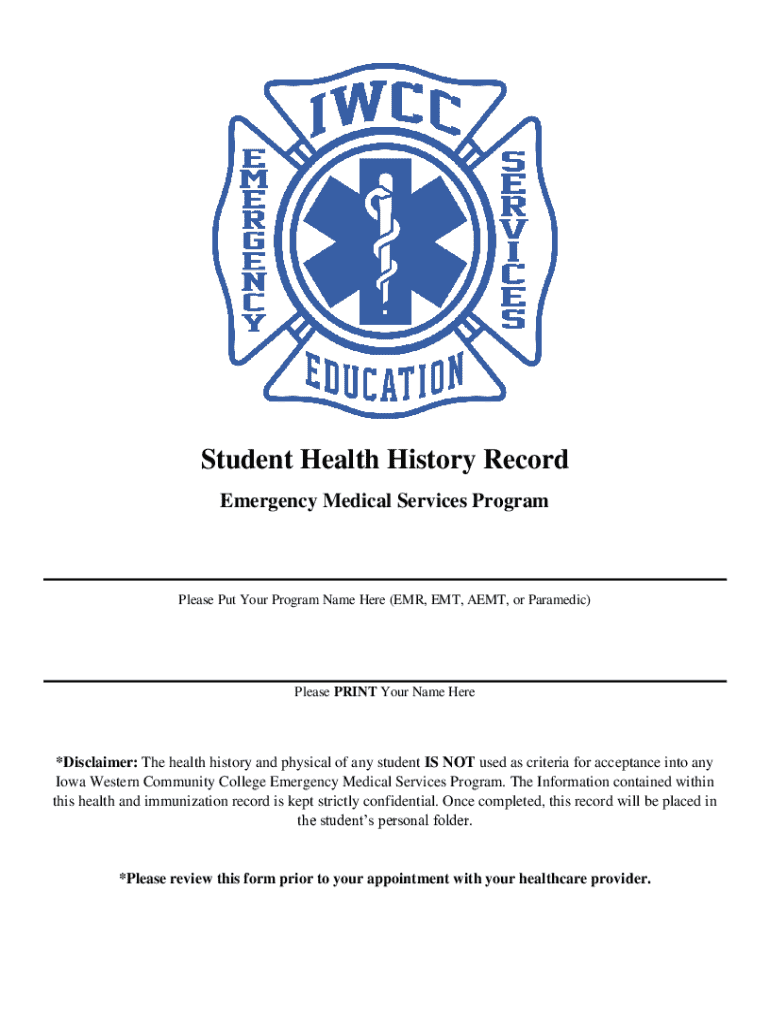 IWCC
EMERGENCY
SERVICES
EDUCATION

Student Health History Record

Emergency Medical Services Program

Please Put Your Program Name Here (EMR, EMT, AEMT, or Paramedic)

Please PRINT Your Name Here

*Disclaimer: The health history and physical of any student IS NOT used as criteria for acceptance into any Iowa Western Community College Emergency Medical Services Program. The Information contained within this health and immunization record is kept strictly confidential. Once completed, this record will be placed in the student's personal folder.

*Please review this form prior to your appointment with your healthcare provider.